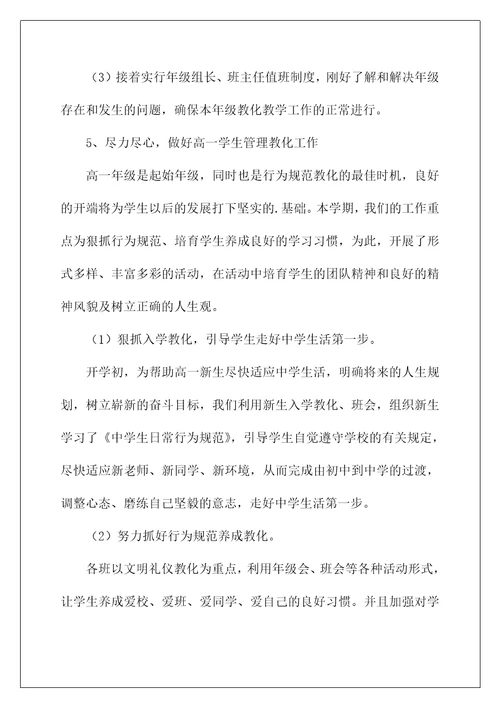 （3）接着实行年级组长、班主任值班制度，刚好了解和解决年级存在和发生的问题，确保本年级教化教学工作的正常进行。

5、尽力尽心，做好高一学生管理教化工作

高一年级是起始年级，同时也是行为规范教化的最佳时机，良好的开端将为学生以后的发展打下坚实的.基础。本学期，我们的工作重点为狠抓行为规范、培育学生养成良好的学习习惯，为此，开展了形式多样、丰富多彩的活动，在活动中培育学生的团队精神和良好的精神风貌及树立正确的人生观。

（1）狠抓入学教化，引导学生走好中学生活第一步。

开学初，为帮助高一新生尽快适应中学生活，明确将来的人生规划，树立崭新的奋斗目标，我们利用新生入学教化、班会，组织新生学习了《中学生日常行为规范》，引导学生自觉遵守学校的有关规定，尽快适应新老师、新同学、新环境，从而完成由初中到中学的过渡，调整心态、磨练自己坚毅的意志，走好中学生活第一步。

（2）努力抓好行为规范养成教化。

各班以文明礼仪教化为重点，利用年级会、班会等各种活动形式，让学生养成爱校、爱班、爱同学、爱自己的良好习惯。并且加强对学